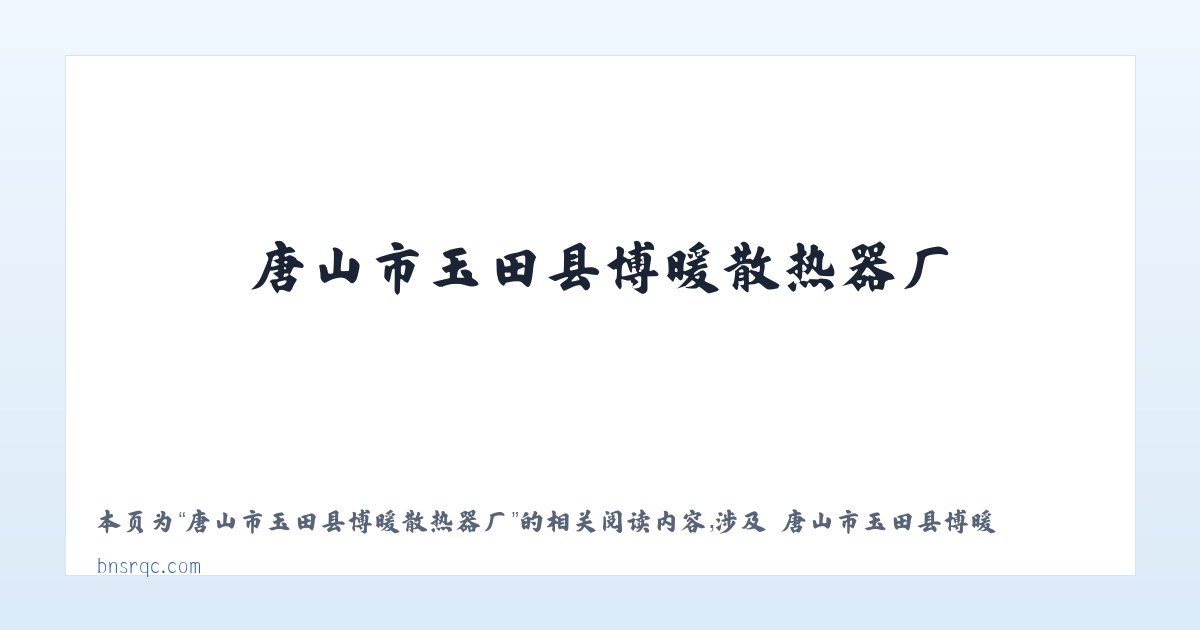 唐山市玉田县博暖散热器厂

本页为“唐山市玉田县博暖散热器厂”的相关阅读内容,涉及 唐山市玉田县博暖

bnsrqc.com